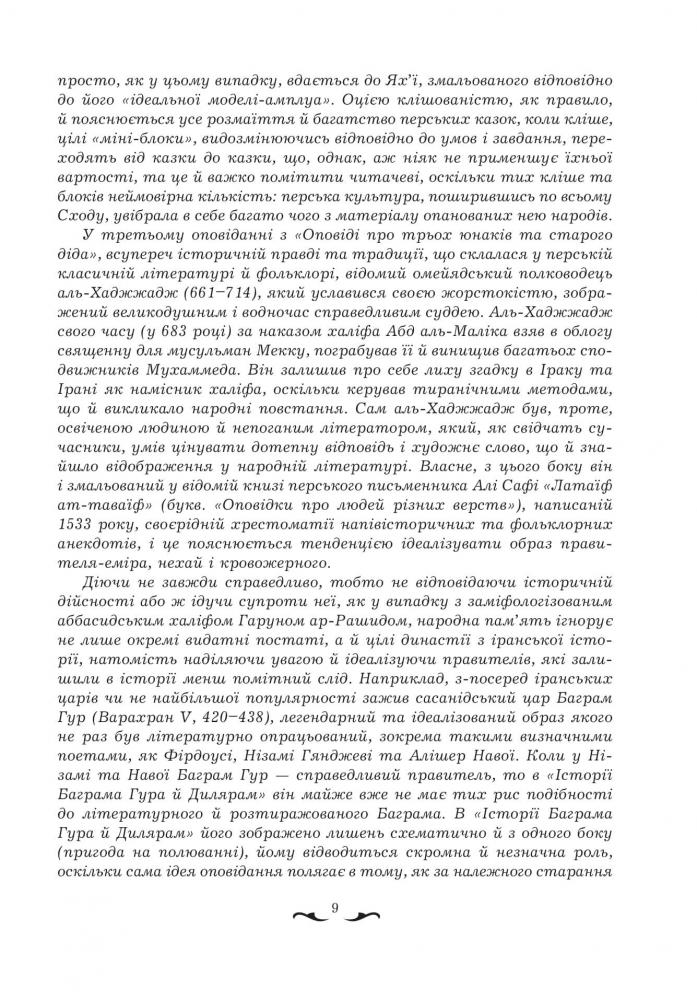 просто, як у цьому випадку, вдається до Ях'ї, змальованого відповідно до його «ідеальної моделі-амплуа». Оцією клішованістю, як правило, й пояснюється усе розмаїття й багатство перських казок, коли кліше, цілі «міні-блоки», видозмінюючись відповідно до умов і завдання, переходять від казки до казки, що, однак, аж ніяк не применшує їхньої вартості, та це й важко помітити читачеві, оскільки тих кліше та блоків неймовірна кількість: перська культура, поширившись по всьому Сходу, увібрала в себе багато чого з матеріалу опанованих нею народів.

У третьому оповіданні з «Оповіді про трьох юнаків та старого діда», всупереч історичній правді та традиції, що склалася у перській класичній літературі й фольклорі, відомий омейядський полководець аль-Хаджжадж (661–714), який уславився своєю жорстокістю, зображений великодушним і водночас справедливим суддею. Аль-Хаджжадж свого часу (у 683 році) за наказом халіфа Абд аль-Маліка взяв в облогу священну для мусульман Мекку, пограбував її й винищив багатьох сподвижників Мухаммеда. Він залишив про себе лиху згадку в Іраку та Ірані як намісник халіфа, оскільки керував тиранічними методами, що й викликало народні повстання. Сам аль-Хаджжадж був, проте, освіченою людиною й непоганим літератором, який, як свідчать сучасники, умів цінувати дотепну відповідь і художнє слово, що й знайшло відображення у народній літературі. Власне, з цього боку він і змальований у відомій книзі перського письменника Алі Сафі «Латаїф ат-таваїф» (букв. «Оповідки про людей різних верств»), написаній 1533 року, своєрідній хрестоматії напівісторичних та фольклорних анекдотів, і це пояснюється тенденцією ідеалізувати образ правителя-еміра, нехай і кровожерного.

Діючи не завжди справедливо, тобто не відповідаючи історичній дійсності або ж ідучи супроти неї, як у випадку з заміфологізованим аббасидським халіфом Гаруном ар-Рашидом, народна пам'ять ігнорує не лише окремі видатні постаті, а й цілі династії з іранської історії, натомість наділяючи увагою й ідеалізуючи правителів, які залишили в історії менш помітний слід. Наприклад, з-посеред іранських царів чи не найбільшої популярності зажив сасанідський цар Баграм Гур (Варахран V, 420–438), легендарний та ідеалізований образ якого не раз був літературно опрацьований, зокрема такими визначними поетами, як Фірдоусі, Нізамі Гянджеві та Алішер Навої. Коли у Нізамі та Навої Баграм Гур — справедливий правитель, то в «Історії Баграма Гура й Дилярам» він майже вже не має тих рис подібності до літературного й розтиражованого Баграма. В «Історії Баграма Гура й Дилярам» його зображено лишень схематично й з одного боку (пригода на полюванні), йому відводиться скромна й незначна роль, оскільки сама ідея оповідання полягає в тому, як за належного старання

9